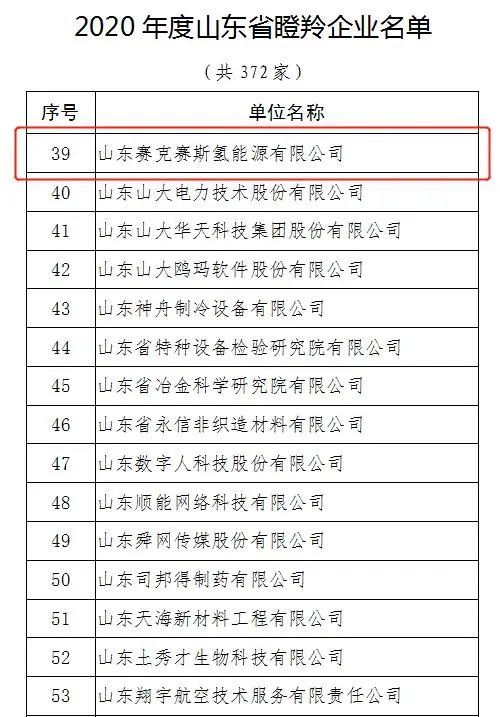 2020 年度山东省瞪羚企业名单

（共 372 家）

| 序号 | 单位名称 |
|---|---|
| 39 | 山东赛克赛斯氢能源有限公司 |
| 40 | 山东山大电力技术股份有限公司 |
| 41 | 山东山大华天科技集团股份有限公司 |
| 42 | 山东山大鸥玛软件股份有限公司 |
| 43 | 山东神舟制冷设备有限公司 |
| 44 | 山东省特种设备检验研究院有限公司 |
| 45 | 山东省冶金科学研究院有限公司 |
| 46 | 山东省永信非织造材料有限公司 |
| 47 | 山东数字人科技股份有限公司 |
| 48 | 山东顺能网络科技有限公司 |
| 49 | 山东舜网传媒股份有限公司 |
| 50 | 山东司邦得制药有限公司 |
| 51 | 山东天海新材料工程有限公司 |
| 52 | 山东土秀才生物科技有限公司 |
| 53 | 山东翔宇航空技术服务有限责任公司 |